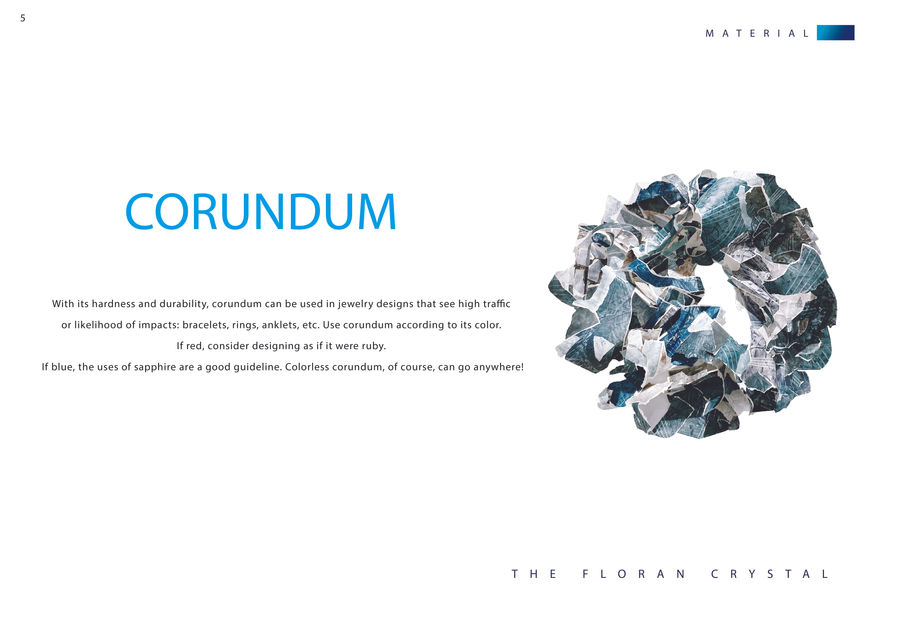 5

MATERIAL

CORUNDUM

With its hardness and durability, corundum can be used in jewelry designs that see high traffic or likelihood of impacts: bracelets, rings, anklets, etc. Use corundum according to its color.
If red, consider designing as if it were ruby.
If blue, the uses of sapphire are a good guideline. Colorless corundum, of course, can go anywhere!

THE FLORAN CRYSTAL